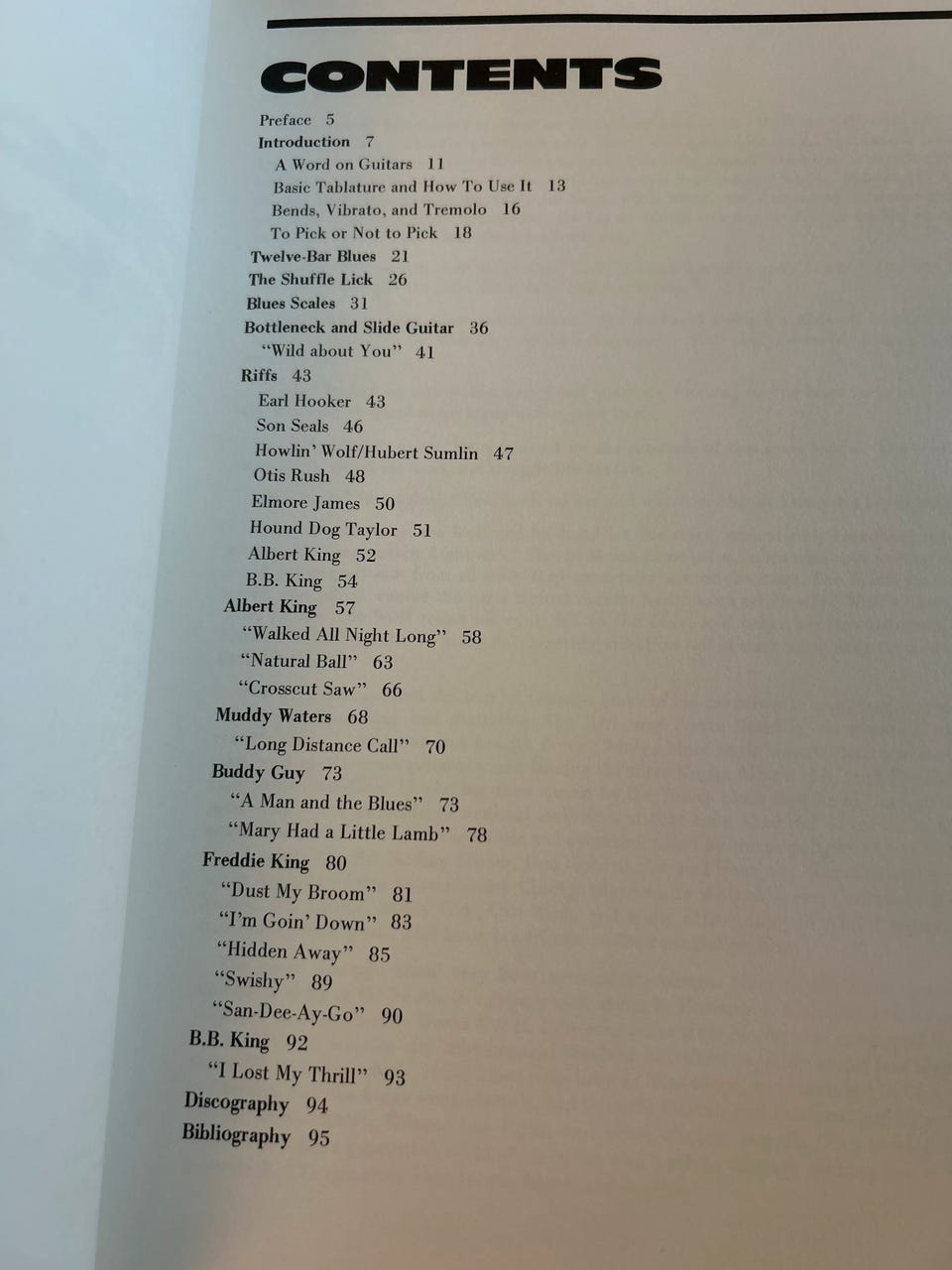 CONTENTS

Preface 5
Introduction 7
A Word on Guitars 11
Basic Tablature and How To Use It 13
Bends, Vibrato, and Tremolo 16
To Pick or Not to Pick 18
Twelve-Bar Blues 21
The Shuffle Lick 26
Blues Scales 31
Bottleneck and Slide Guitar 36
"Wild about You" 41
Riffs 43
Earl Hooker 43
Son Seals 46
Howlin' Wolf/Hubert Sumlin 47
Otis Rush 48
Elmore James 50
Hound Dog Taylor 51
Albert King 52
B.B. King 54
Albert King 57
"Walked All Night Long" 58
"Natural Ball" 63
"Crosscut Saw" 66
Muddy Waters 68
"Long Distance Call" 70
Buddy Guy 73
"A Man and the Blues" 73
"Mary Had a Little Lamb" 78
Freddie King 80
"Dust My Broom" 81
"I'm Goin' Down" 83
"Hidden Away" 85
"Swishy" 89
"San-Dee-Ay-Go" 90
B.B. King 92
"I Lost My Thrill" 93
Discography 94
Bibliography 95